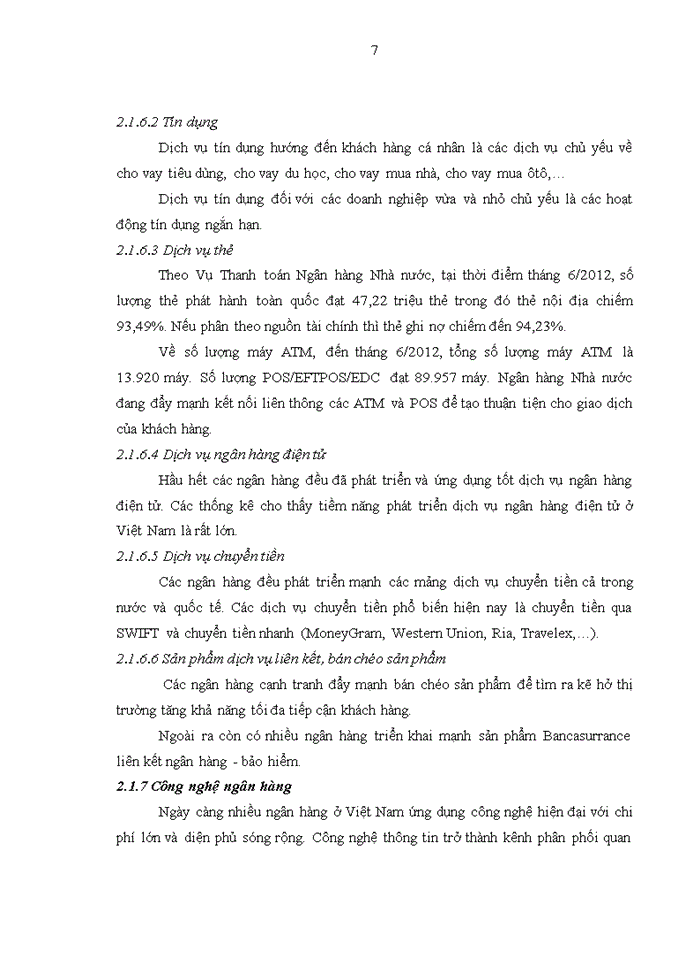 7

2.1.6.2 Tín dụng

Dịch vụ tín dụng hướng đến khách hàng cá nhân là các dịch vụ chủ yếu về cho vay tiêu dùng, cho vay du học, cho vay mua nhà, cho vay mua ôtô,…

Dịch vụ tín dụng đối với các doanh nghiệp vừa và nhỏ chủ yếu là các hoạt động tín dụng ngắn hạn.

2.1.6.3 Dịch vụ thẻ

Theo Vụ Thanh toán Ngân hàng Nhà nước, tại thời điểm tháng 6/2012, số lượng thẻ phát hành toàn quốc đạt 47,22 triệu thẻ trong đó thẻ nội địa chiếm 93,49%. Nếu phân theo nguồn tài chính thì thẻ ghi nợ chiếm đến 94,23%.

Về số lượng máy ATM, đến tháng 6/2012, tổng số lượng máy ATM là 13.920 máy. Số lượng POS/EFTPOS/EDC đạt 89.957 máy. Ngân hàng Nhà nước đang đẩy mạnh kết nối liên thông các ATM và POS để tạo thuận tiện cho giao dịch của khách hàng.

2.1.6.4 Dịch vụ ngân hàng điện tử

Hầu hết các ngân hàng đều đã phát triển và ứng dụng tốt dịch vụ ngân hàng điện tử. Các thống kê cho thấy tiềm năng phát triển dịch vụ ngân hàng điện tử ở Việt Nam là rất lớn.

2.1.6.5 Dịch vụ chuyển tiền

Các ngân hàng đều phát triển mạnh các mảng dịch vụ chuyển tiền cả trong nước và quốc tế. Các dịch vụ chuyển tiền phổ biến hiện nay là chuyển tiền qua SWIFT và chuyển tiền nhanh (MoneyGram, Western Union, Ria, Travelex,…).

2.1.6.6 Sản phẩm dịch vụ liên kết, bán chéo sản phẩm

Các ngân hàng cạnh tranh đẩy mạnh bán chéo sản phẩm để tìm ra kẽ hở thị trường tăng khả năng tối đa tiếp cận khách hàng.

Ngoài ra còn có nhiều ngân hàng triển khai mạnh sản phẩm Bancasurrance liên kết ngân hàng - bảo hiểm.

2.1.7 Công nghệ ngân hàng

Ngày càng nhiều ngân hàng ở Việt Nam ứng dụng công nghệ hiện đại với chi phí lớn và diện phủ sóng rộng. Công nghệ thông tin trở thành kênh phân phối quan